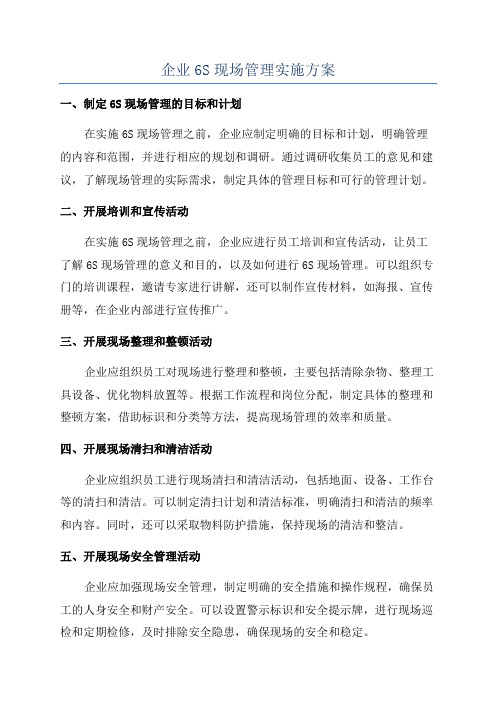 企业6S现场管理实施方案

一、制定6S现场管理的目标和计划

在实施6S现场管理之前，企业应制定明确的目标和计划，明确管理的内容和范围，并进行相应的规划和调研。通过调研收集员工的意见和建议，了解现场管理的实际需求，制定具体的管理目标和可行的管理计划。

二、开展培训和宣传活动

在实施6S现场管理之前，企业应进行员工培训和宣传活动，让员工了解6S现场管理的意义和目的，以及如何进行6S现场管理。可以组织专门的培训课程，邀请专家进行讲解，还可以制作宣传材料，如海报、宣传册等，在企业内部进行宣传推广。

三、开展现场整理和整顿活动

企业应组织员工对现场进行整理和整顿，主要包括清除杂物、整理工具设备、优化物料放置等。根据工作流程和岗位分配，制定具体的整理和整顿方案，借助标识和分类等方法，提高现场管理的效率和质量。

四、开展现场清扫和清洁活动

企业应组织员工进行现场清扫和清洁活动，包括地面、设备、工作台等的清扫和清洁。可以制定清扫计划和清洁标准，明确清扫和清洁的频率和内容。同时，还可以采取物料防护措施，保持现场的清洁和整洁。

五、开展现场安全管理活动

企业应加强现场安全管理，制定明确的安全措施和操作规程，确保员工的人身安全和财产安全。可以设置警示标识和安全提示牌，进行现场巡检和定期检修，及时排除安全隐患，确保现场的安全和稳定。